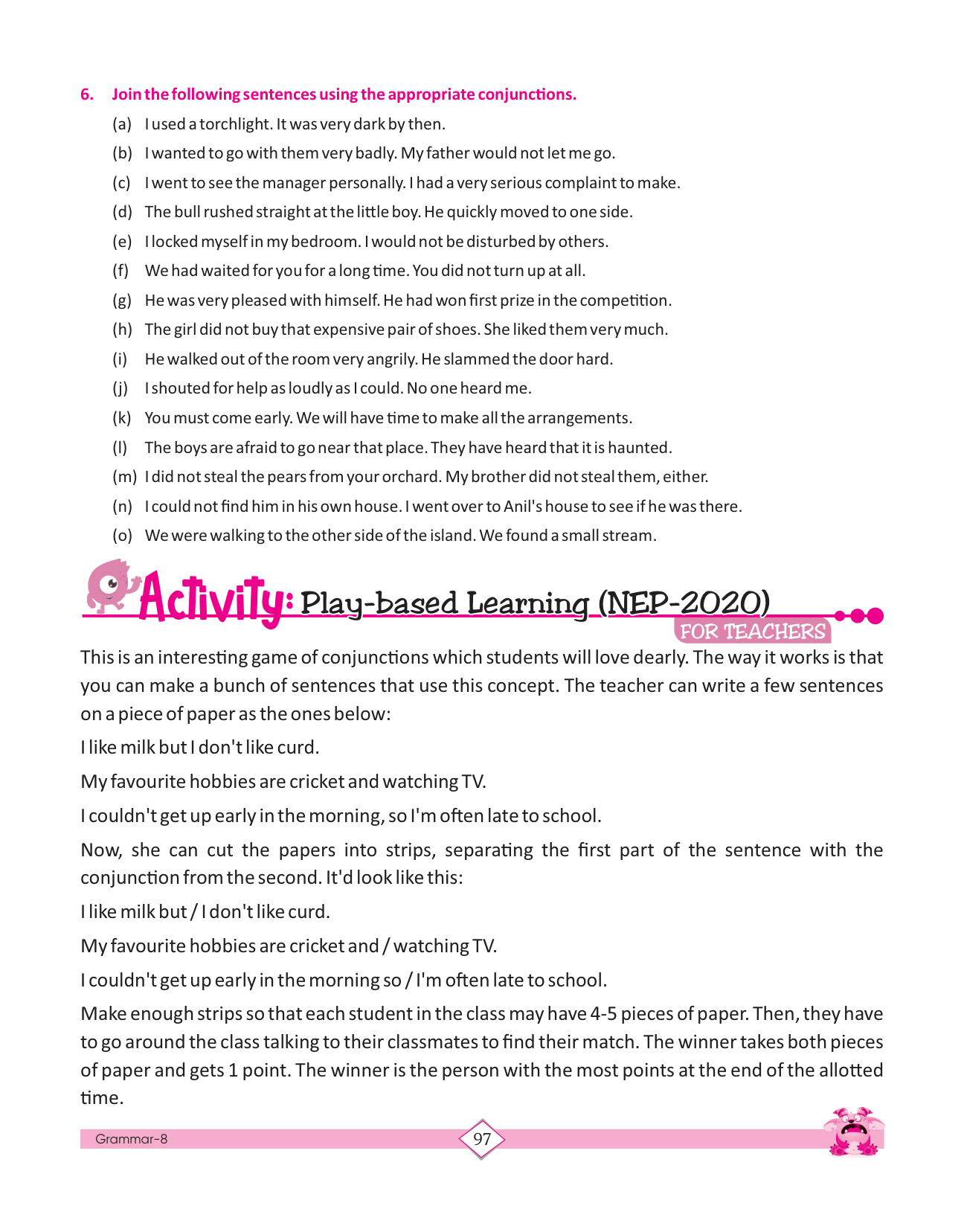 6. Join the following sentences using the appropriate conjunctions.

(a) I used a torchlight. It was very dark by then.

(b) I wanted to go with them very badly. My father would not let me go.

(c) I went to see the manager personally. I had a very serious complaint to make.

(d) The bull rushed straight at the little boy. He quickly moved to one side.

(e) I locked myself in my bedroom. I would not be disturbed by others.

(f) We had waited for you for a long time. You did not turn up at all.

(g) He was very pleased with himself. He had won first prize in the competition.

(h) The girl did not buy that expensive pair of shoes. She liked them very much.

(i) He walked out of the room very angrily. He slammed the door hard.

(j) I shouted for help as loudly as I could. No one heard me.

(k) You must come early. We will have time to make all the arrangements.

(l) The boys are afraid to go near that place. They have heard that it is haunted.

(m) I did not steal the pears from your orchard. My brother did not steal them, either.

(n) I could not find him in his own house. I went over to Anil's house to see if he was there.

(o) We were walking to the other side of the island. We found a small stream.

Activity: Play-based Learning (NEP-2020)
FOR TEACHERS

This is an interesting game of conjunctions which students will love dearly. The way it works is that you can make a bunch of sentences that use this concept. The teacher can write a few sentences on a piece of paper as the ones below:

I like milk but I don't like curd.

My favourite hobbies are cricket and watching TV.

I couldn't get up early in the morning, so I'm often late to school.

Now, she can cut the papers into strips, separating the first part of the sentence with the conjunction from the second. It'd look like this:

I like milk but / I don't like curd.

My favourite hobbies are cricket and / watching TV.

I couldn't get up early in the morning so / I'm often late to school.

Make enough strips so that each student in the class may have 4-5 pieces of paper. Then, they have to go around the class talking to their classmates to find their match. The winner takes both pieces of paper and gets 1 point. The winner is the person with the most points at the end of the allotted time.

Grammar-8

97